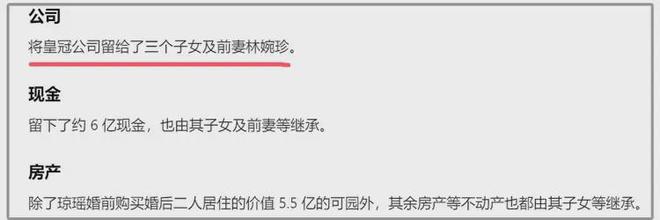 公司

将皇冠公司留给了三个子女及前妻林婉珍。

现金

留下了约 6 亿现金，也由其子女及前妻等继承。

房产

除了琼瑶婚前购买婚后二人居住的价值 5.5 亿的可园外，其余房产等不动产也都由其子女等继承。